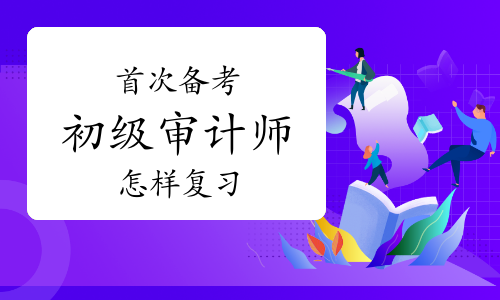 首次备考

初级审计师

怎样复习